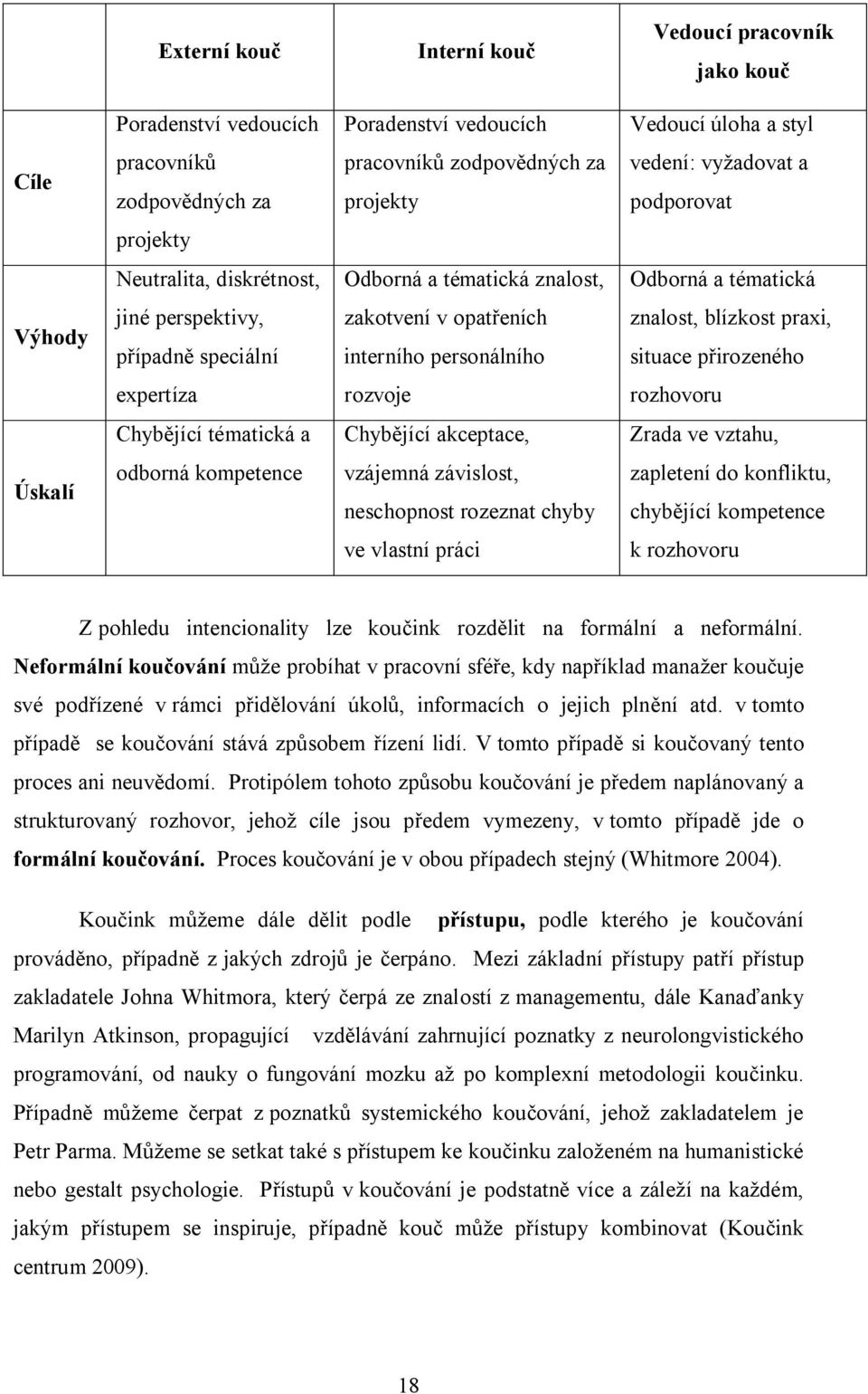 | | Externí kouč | Interní kouč | Vedoucí pracovník jako kouč |
|---|---|---|---|
| Cíle | Poradenství vedoucích pracovníků zodpovědných za projekty | Poradenství vedoucích pracovníků zodpovědných za projekty | Vedoucí úloha a styl vedení: vyžadovat a podporovat |
| Výhody | Neutralita, diskrétnost, jiné perspektivy, případně speciální expertíza | Odborná a tématická znalost, zakotvení v opatřeních interního personálního rozvoje | Odborná a tématická znalost, blízkost praxi, situace přirozeného rozhovoru |
| Úskalí | Chybějící tématická a odborná kompetence | Chybějící akceptace, vzájemná závislost, neschopnost rozeznat chyby ve vlastní práci | Zrada ve vztahu, zapletení do konfliktu, chybějící kompetence k rozhovoru |

Z pohledu intencionality lze koučink rozdělit na formální a neformální. Neformální koučování může probíhat v pracovní sféře, kdy například manažer koučuje své podřízené v rámci přidělování úkolů, informacích o jejich plnění atd. v tomto případě se koučování stává způsobem řízení lidí. V tomto případě si koučovaný tento proces ani neuvědomí. Protipólem tohoto způsobu koučování je předem naplánovaný a strukturovaný rozhovor, jehož cíle jsou předem vymezeny, v tomto případě jde o formální koučování. Proces koučování je v obou případech stejný (Whitmore 2004).

Koučink můžeme dále dělit podle přístupu, podle kterého je koučování prováděno, případně z jakých zdrojů je čerpáno. Mezi základní přístupy patří přístup zakladatele Johna Whitmora, který čerpá ze znalostí z managementu, dále Kanaďanky Marilyn Atkinson, propagující vzdělávání zahrnující poznatky z neurolongvistického programování, od nauky o fungování mozku až po komplexní metodologii koučinku. Případně můžeme čerpat z poznatků systemického koučování, jehož zakladatelem je Petr Parma. Můžeme se setkat také s přístupem ke koučinku založeném na humanistické nebo gestalt psychologie. Přístupů v koučování je podstatně více a záleží na každém, jakým přístupem se inspiruje, případně kouč může přístupy kombinovat (Koučink centrum 2009).

18